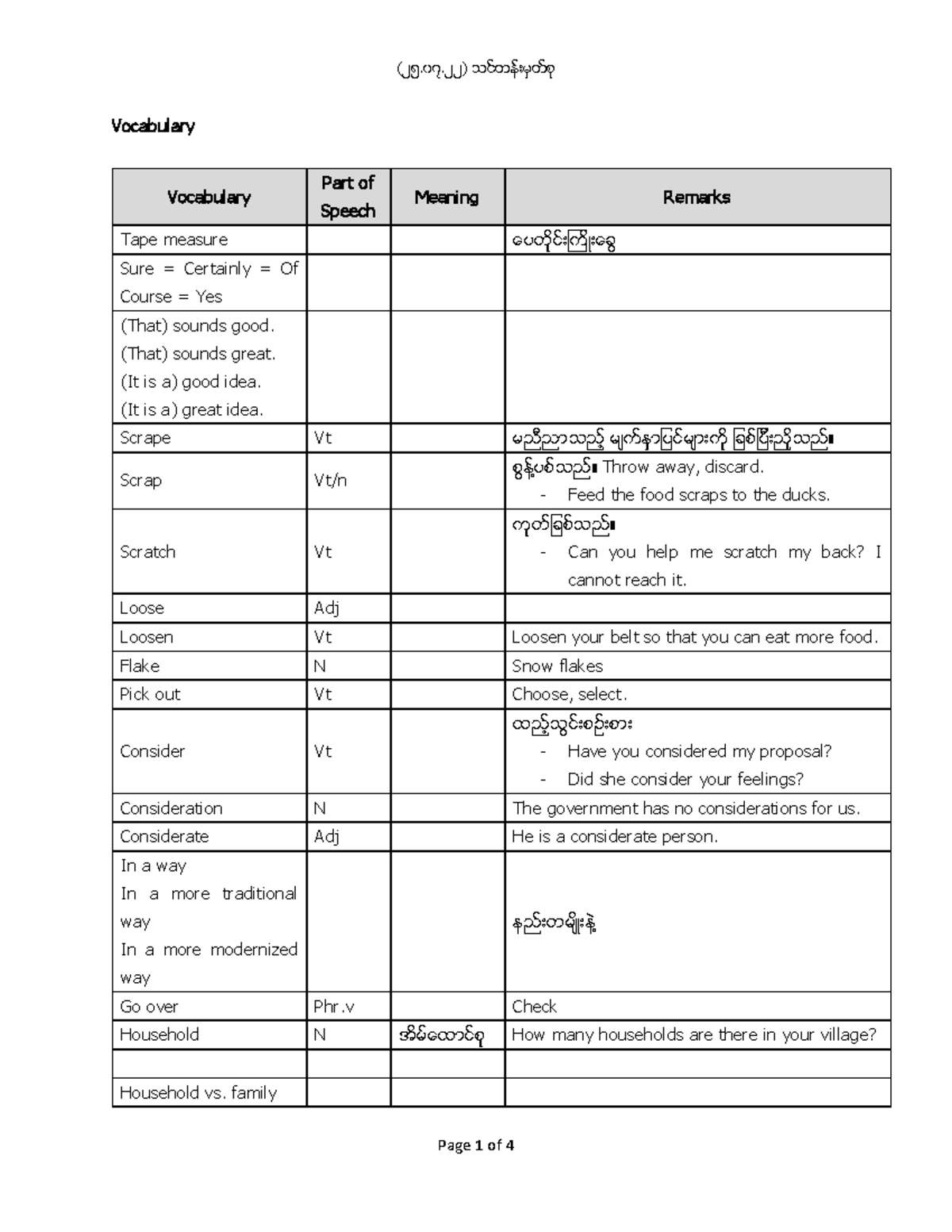 (၂၅.၀၇.၂၂) သင်တန်းမှတ်စု

Vocabulary

| Vocabulary | Part of Speech | Meaning | Remarks |
|---|---|---|---|
| Tape measure | | | ပေတိုင်းကြိုးခွေ |
| Sure = Certainly = Of Course = Yes | | | |
| (That) sounds good. (That) sounds great. (It is a) good idea. (It is a) great idea. | | | |
| Scrape | Vt | | မညီညာသည့် မျက်နှာပြင်များကို ခြစ်ပြီးညှိသည်။ |
| Scrap | Vt/n | | စွန့်ပစ်သည်။ Throw away, discard. - Feed the food scraps to the ducks. |
| Scratch | Vt | | ကုတ်ခြစ်သည်။ - Can you help me scratch my back? I cannot reach it. |
| Loose | Adj | | |
| Loosen | Vt | | Loosen your belt so that you can eat more food. |
| Flake | N | | Snow flakes |
| Pick out | Vt | | Choose, select. |
| Consider | Vt | | ထည့်သွင်းစဉ်းစား - Have you considered my proposal? - Did she consider your feelings? |
| Consideration | N | | The government has no considerations for us. |
| Considerate | Adj | | He is a considerate person. |
| In a way In a more traditional way In a more modernized way | | | နည်းတမျိုးနဲ့ |
| Go over | Phr.v | | Check |
| Household | N | အိမ်ထောင်စု | How many households are there in your village? |
| | | | |
| Household vs. family | | | |

Page 1 of 4